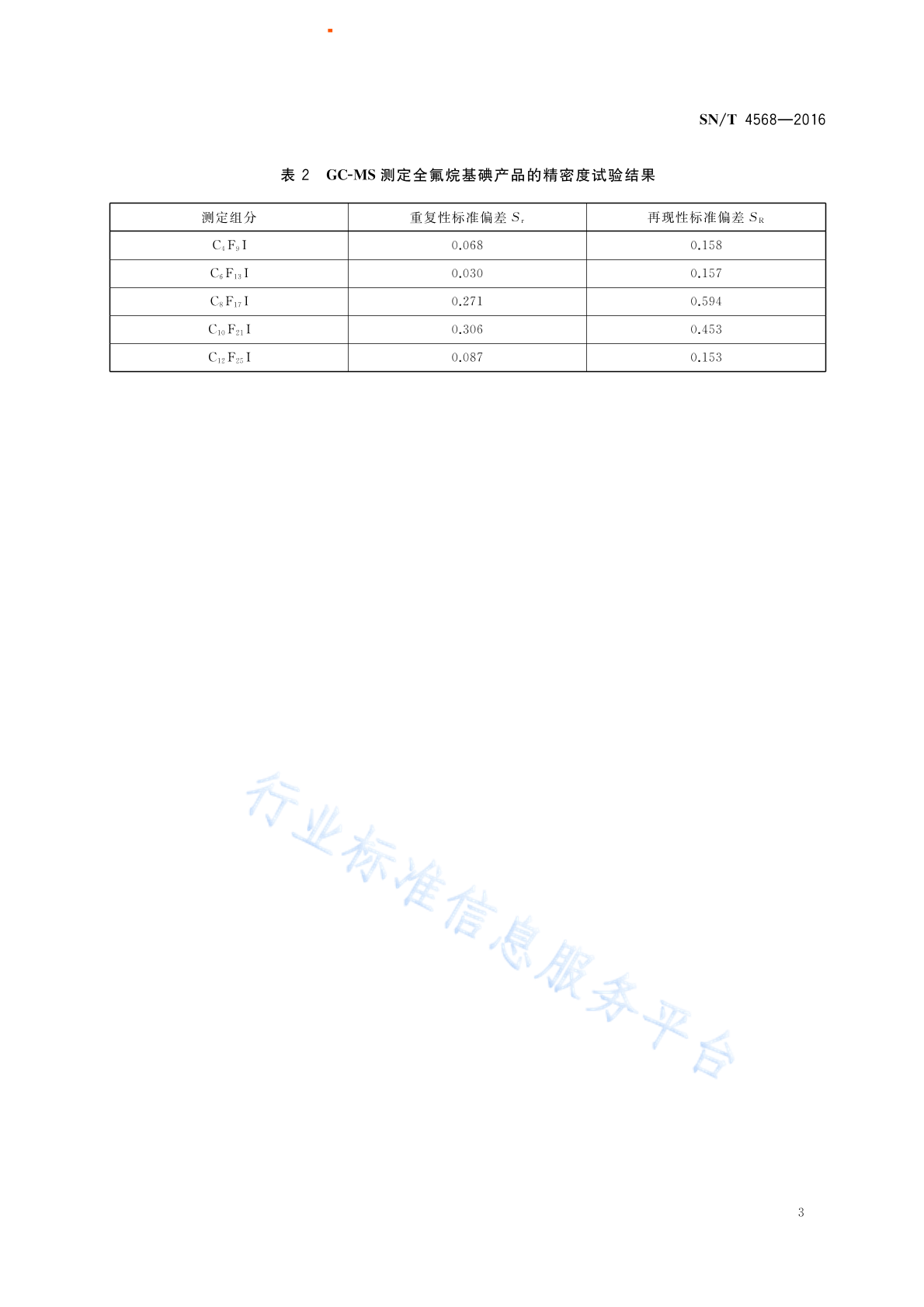 SN/T 4568—2016

表 2　GC-MS 测定全氟烷基碘产品的精密度试验结果

| 测定组分 | 重复性标准偏差 $S_r$ | 再现性标准偏差 $S_R$ |
|---|---|---|
| $C_4F_9I$ | 0.068 | 0.158 |
| $C_6F_{13}I$ | 0.030 | 0.157 |
| $C_8F_{17}I$ | 0.271 | 0.594 |
| $C_{10}F_{21}I$ | 0.306 | 0.453 |
| $C_{12}F_{25}I$ | 0.087 | 0.153 |

行业标准信息服务平台

3